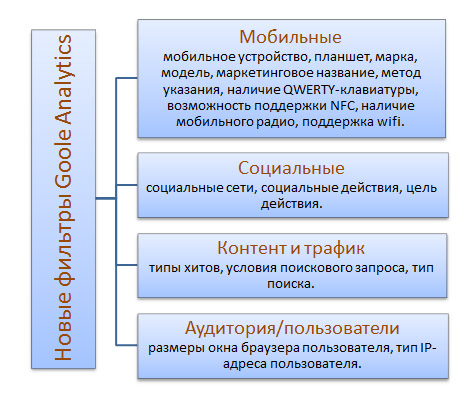 Новые фильтры Goole Analytics

Мобильные
мобильное устройство, планшет, марка, модель, маркетинговое название, метод указания, наличие QWERTY-клавиатуры, возможность поддержки NFC, наличие мобильного радио, поддержка wifi.

Социальные
социальные сети, социальные действия, цель действия.

Контент и трафик
типы хитов, условия поискового запроса, тип поиска.

Аудитория/пользователи
размеры окна браузера пользователя, тип IP-адреса пользователя.